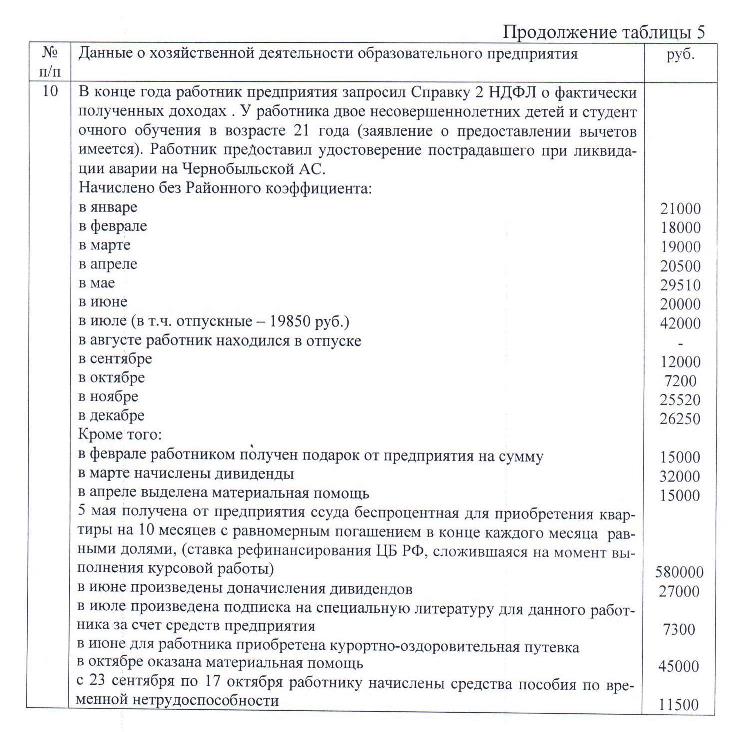 Продолжение таблицы 5

| № п/п | Данные о хозяйственной деятельности образовательного предприятия | руб. |
|---|---|---|
| 10 | В конце года работник предприятия запросил Справку 2 НДФЛ о фактически полученных доходах . У работника двое несовершеннолетних детей и студент очного обучения в возрасте 21 года (заявление о предоставлении вычетов имеется). Работник предоставил удостоверение пострадавшего при ликвидации аварии на Чернобыльской АС. | |
| | Начислено без Районного коэффициента: | |
| | в январе | 21000 |
| | в феврале | 18000 |
| | в марте | 19000 |
| | в апреле | 20500 |
| | в мае | 29510 |
| | в июне | 20000 |
| | в июле (в т.ч. отпускные – 19850 руб.) | 42000 |
| | в августе работник находился в отпуске | - |
| | в сентябре | 12000 |
| | в октябре | 7200 |
| | в ноябре | 25520 |
| | в декабре | 26250 |
| | Кроме того: | |
| | в феврале работником получен подарок от предприятия на сумму | 15000 |
| | в марте начислены дивиденды | 32000 |
| | в апреле выделена материальная помощь | 15000 |
| | 5 мая получена от предприятия ссуда беспроцентная для приобретения квартиры на 10 месяцев с равномерным погашением в конце каждого месяца равными долями, (ставка рефинансирования ЦБ РФ, сложившаяся на момент выполнения курсовой работы) | 580000 |
| | в июне произведены доначисления дивидендов | 27000 |
| | в июле произведена подписка на специальную литературу для данного работника за счет средств предприятия | 7300 |
| | в июне для работника приобретена курортно-оздоровительная путевка | |
| | в октябре оказана материальная помощь | 45000 |
| | с 23 сентября по 17 октября работнику начислены средства пособия по временной нетрудоспособности | 11500 |